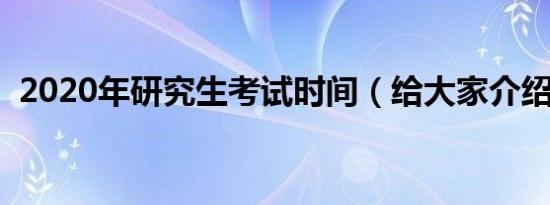 2020年研究生考试时间（给大家介绍